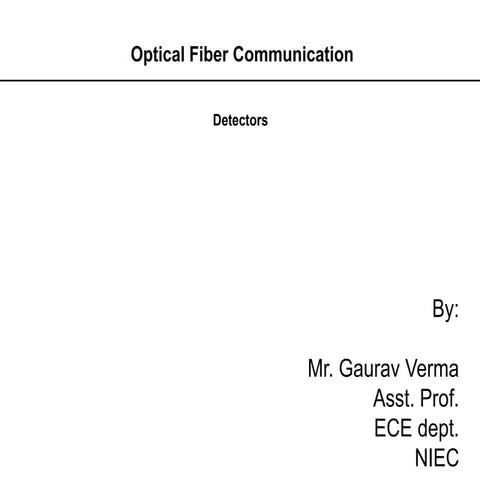 Optical Fiber Communication

Detectors

By:

Mr. Gaurav Verma
Asst. Prof.
ECE dept.
NIEC